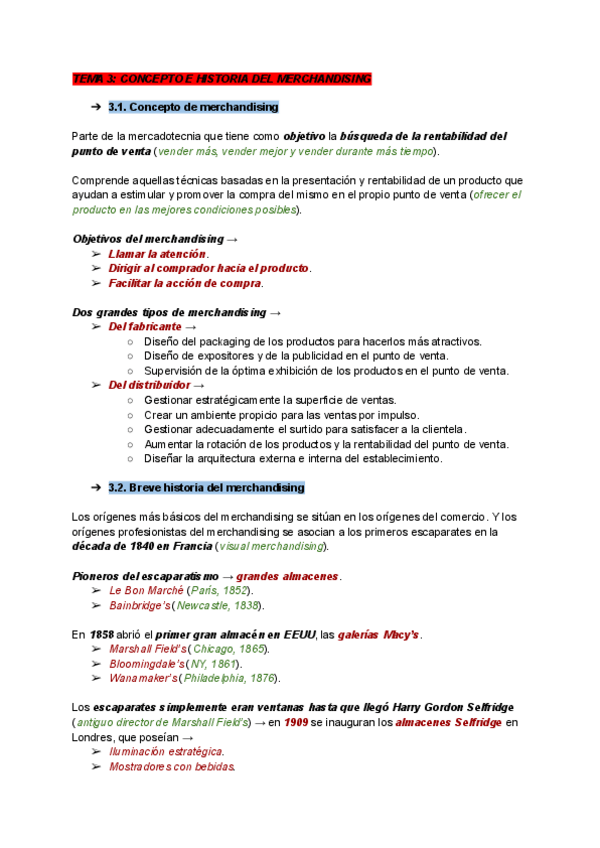 TEMA 3: CONCEPTO E HISTORIA DEL MERCHANDISING

➔ 3.1. Concepto de merchandising

Parte de la mercadotecnia que tiene como objetivo la búsqueda de la rentabilidad del punto de venta (vender más, vender mejor y vender durante más tiempo).

Comprende aquellas técnicas basadas en la presentación y rentabilidad de un producto que ayudan a estimular y promover la compra del mismo en el propio punto de venta (ofrecer el producto en las mejores condiciones posibles).

Objetivos del merchandising →
➢ Llamar la atención.
➢ Dirigir al comprador hacia el producto.
➢ Facilitar la acción de compra.

Dos grandes tipos de merchandising →
➢ Del fabricante →
○ Diseño del packaging de los productos para hacerlos más atractivos.
○ Diseño de expositores y de la publicidad en el punto de venta.
○ Supervisión de la óptima exhibición de los productos en el punto de venta.
➢ Del distribuidor →
○ Gestionar estratégicamente la superficie de ventas.
○ Crear un ambiente propicio para las ventas por impulso.
○ Gestionar adecuadamente el surtido para satisfacer a la clientela.
○ Aumentar la rotación de los productos y la rentabilidad del punto de venta.
○ Diseñar la arquitectura externa e interna del establecimiento.

➔ 3.2. Breve historia del merchandising

Los orígenes más básicos del merchandising se sitúan en los orígenes del comercio. Y los orígenes profesionistas del merchandising se asocian a los primeros escaparates en la década de 1840 en Francia (visual merchandising).

Pioneros del escaparatismo → grandes almacenes.
➢ Le Bon Marché (París, 1852).
➢ Bainbridge's (Newcastle, 1838).

En 1858 abrió el primer gran almacén en EEUU, las galerías Macy's.
➢ Marshall Field's (Chicago, 1865).
➢ Bloomingdale's (NY, 1861).
➢ Wanamaker's (Philadelphia, 1876).

Los escaparates simplemente eran ventanas hasta que llegó Harry Gordon Selfridge (antiguo director de Marshall Field's) → en 1909 se inauguran los almacenes Selfridge en Londres, que poseían →
➢ Iluminación estratégica.
➢ Mostradores con bebidas.